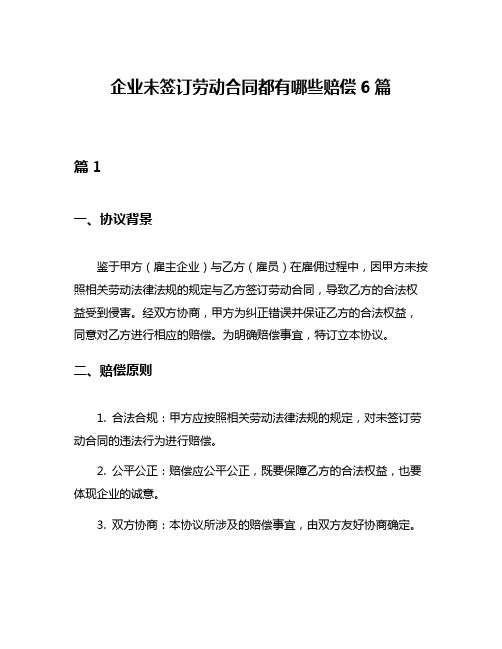 企业未签订劳动合同都有哪些赔偿 6 篇

篇 1

一、协议背景

鉴于甲方（雇主企业）与乙方（雇员）在雇佣过程中，因甲方未按照相关劳动法律法规的规定与乙方签订劳动合同，导致乙方的合法权益受到侵害。经双方协商，甲方为纠正错误并保证乙方的合法权益，同意对乙方进行相应的赔偿。为明确赔偿事宜，特订立本协议。

二、赔偿原则

1. 合法合规：甲方应按照相关劳动法律法规的规定，对未签订劳动合同的违法行为进行赔偿。

2. 公平公正：赔偿应公平公正，既要保障乙方的合法权益，也要体现企业的诚意。

3. 双方协商：本协议所涉及的赔偿事宜，由双方友好协商确定。